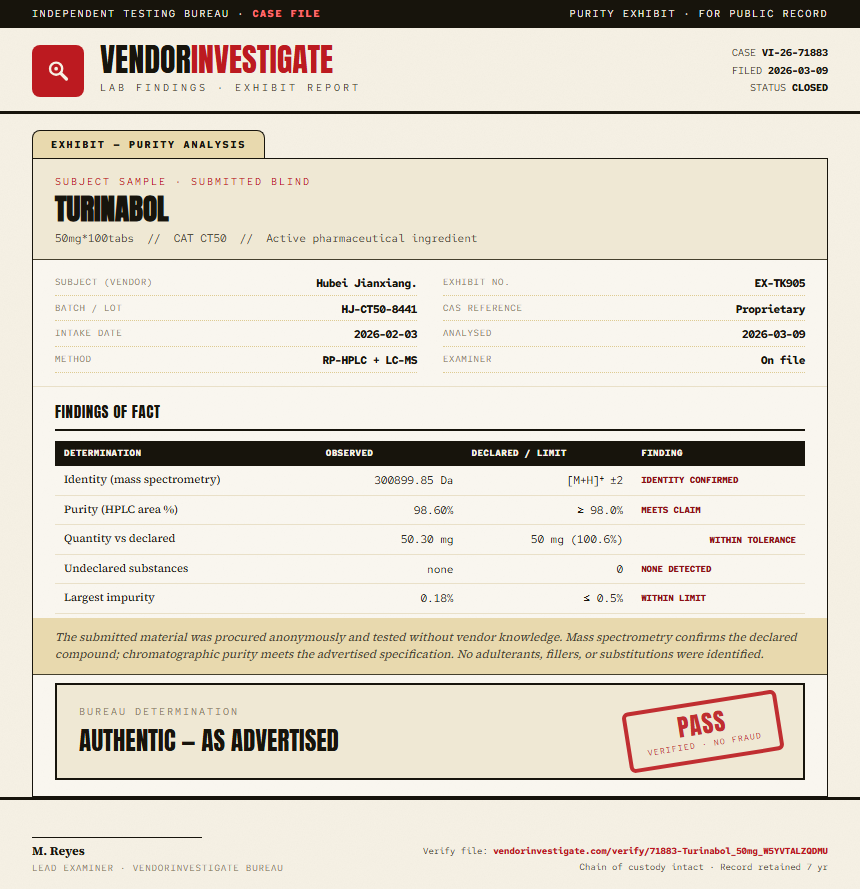 INDEPENDENT TESTING BUREAU · CASE FILE
PURITY EXHIBIT · FOR PUBLIC RECORD

VENDORINVESTIGATE
LAB FINDINGS · EXHIBIT REPORT

CASE VI-26-71883
FILED 2026-03-09
STATUS CLOSED

EXHIBIT — PURITY ANALYSIS

SUBJECT SAMPLE · SUBMITTED BLIND
TURINABOL
50mg*100tabs // CAT CT50 // Active pharmaceutical ingredient

SUBJECT (VENDOR) Hubei Jianxiang.
BATCH / LOT HJ-CT50-8441
INTAKE DATE 2026-02-03
METHOD RP-HPLC + LC-MS
EXHIBIT NO. EX-TK905
CAS REFERENCE Proprietary
ANALYSED 2026-03-09
EXAMINER On file

FINDINGS OF FACT

| DETERMINATION | OBSERVED | DECLARED / LIMIT | FINDING |
|---|---|---|---|
| Identity (mass spectrometry) | 300899.85 Da | $[M+H]^+$ ±2 | IDENTITY CONFIRMED |
| Purity (HPLC area %) | 98.60% | ≥ 98.0% | MEETS CLAIM |
| Quantity vs declared | 50.30 mg | 50 mg (100.6%) | WITHIN TOLERANCE |
| Undeclared substances | none | 0 | NONE DETECTED |
| Largest impurity | 0.18% | ≤ 0.5% | WITHIN LIMIT |

The submitted material was procured anonymously and tested without vendor knowledge. Mass spectrometry confirms the declared compound; chromatographic purity meets the advertised specification. No adulterants, fillers, or substitutions were identified.

BUREAU DETERMINATION
AUTHENTIC — AS ADVERTISED

PASS
VERIFIED · NO FRAUD

M. Reyes
LEAD EXAMINER · VENDORINVESTIGATE BUREAU

Verify file: vendorinvestigate.com/verify/71883-Turinabol_50mg_W5YVTALZQDMU
Chain of custody intact · Record retained 7 yr